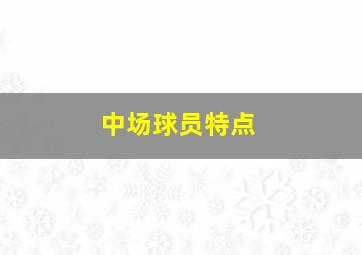 中场球员特点